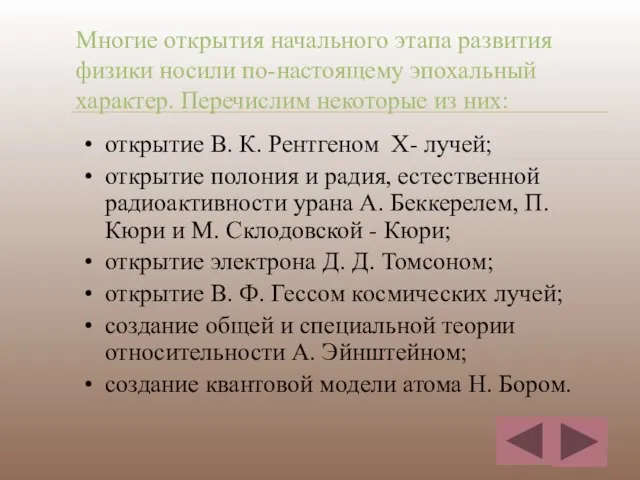 Многие открытия начального этапа развития физики носили по-настоящему эпохальный характер. Перечислим некоторые из них:

• открытие В. К. Рентгеном Х- лучей;
• открытие полония и радия, естественной радиоактивности урана А. Беккерелем, П. Кюри и М. Склодовской - Кюри;
• открытие электрона Д. Д. Томсоном;
• открытие В. Ф. Гессом космических лучей;
• создание общей и специальной теории относительности А. Эйнштейном;
• создание квантовой модели атома Н. Бором.